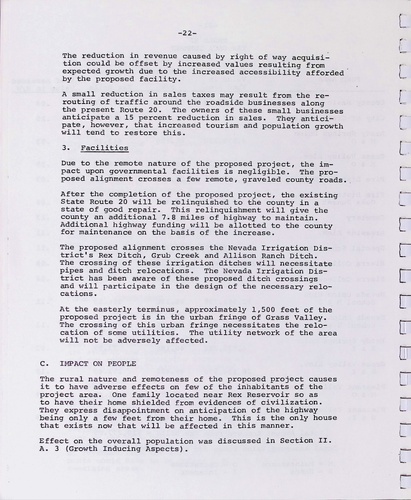 -22-

The reduction in revenue caused by right of way acquisition could be offset by increased values resulting from expected growth due to the increased accessibility afforded by the proposed facility.

A small reduction in sales taxes may result from the rerouting of traffic around the roadside businesses along the present Route 20. The owners of these small businesses anticipate a 15 percent reduction in sales. They anticipate, however, that increased tourism and population growth will tend to restore this.

3. Facilities

Due to the remote nature of the proposed project, the impact upon governmental facilities is negligible. The proposed alignment crosses a few remote, graveled county roads.

After the completion of the proposed project, the existing State Route 20 will be relinquished to the county in a state of good repair. This relinquishment will give the county an additional 7.8 miles of highway to maintain. Additional highway funding will be allotted to the county for maintenance on the basis of the increase.

The proposed alignment crosses the Nevada Irrigation District's Rex Ditch, Grub Creek and Allison Ranch Ditch. The crossing of these irrigation ditches will necessitate pipes and ditch relocations. The Nevada Irrigation District has been aware of these proposed ditch crossings and will participate in the design of the necessary relocations.

At the easterly terminus, approximately 1,500 feet of the proposed project is in the urban fringe of Grass Valley. The crossing of this urban fringe necessitates the relocation of some utilities. The utility network of the area will not be adversely affected.

C. IMPACT ON PEOPLE

The rural nature and remoteness of the proposed project causes it to have adverse effects on few of the inhabitants of the project area. One family located near Rex Reservoir so as to have their home shielded from evidences of civilization. They express disappointment on anticipation of the highway being only a few feet from their home. This is the only house that exists now that will be affected in this manner.

Effect on the overall population was discussed in Section II. A. 3 (Growth Inducing Aspects).